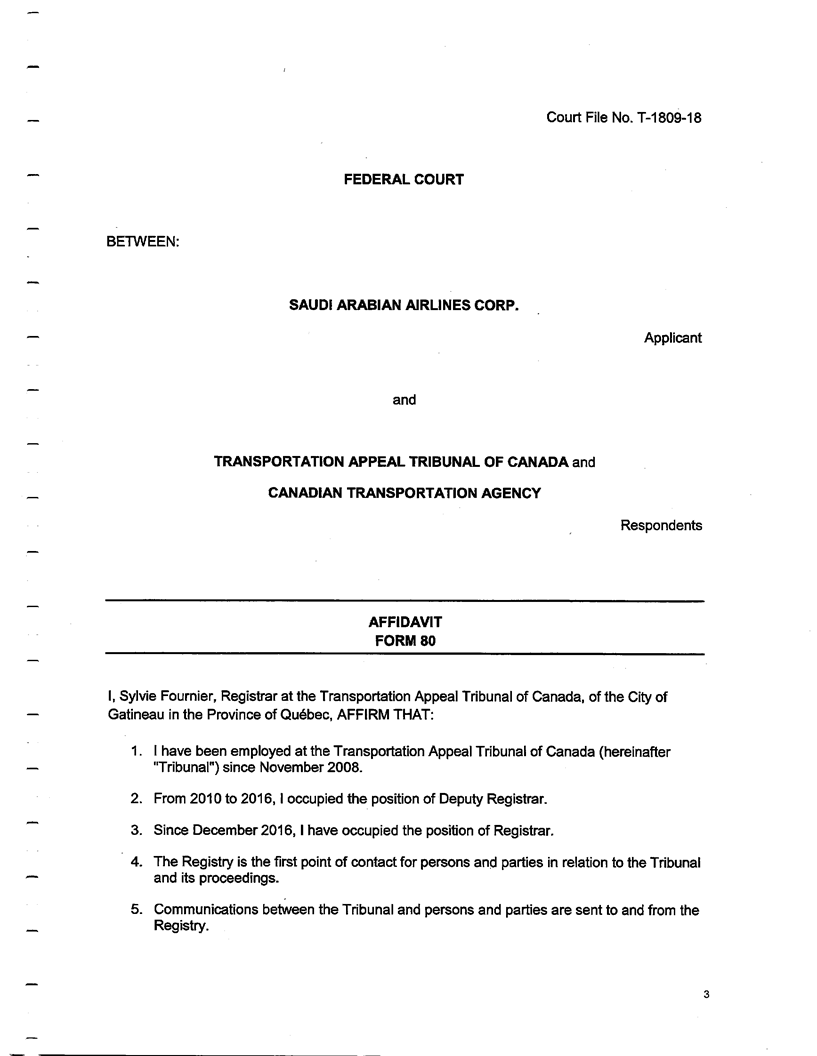 Court File No. T-1809-18

FEDERAL COURT

BETWEEN:

SAUDI ARABIAN AIRLINES CORP.

Applicant

and

TRANSPORTATION APPEAL TRIBUNAL OF CANADA and

CANADIAN TRANSPORTATION AGENCY

Respondents

AFFIDAVIT
FORM 80

I, Sylvie Fournier, Registrar at the Transportation Appeal Tribunal of Canada, of the City of Gatineau in the Province of Québec, AFFIRM THAT:

1. I have been employed at the Transportation Appeal Tribunal of Canada (hereinafter "Tribunal") since November 2008.

2. From 2010 to 2016, I occupied the position of Deputy Registrar.

3. Since December 2016, I have occupied the position of Registrar.

4. The Registry is the first point of contact for persons and parties in relation to the Tribunal and its proceedings.

5. Communications between the Tribunal and persons and parties are sent to and from the Registry.

3